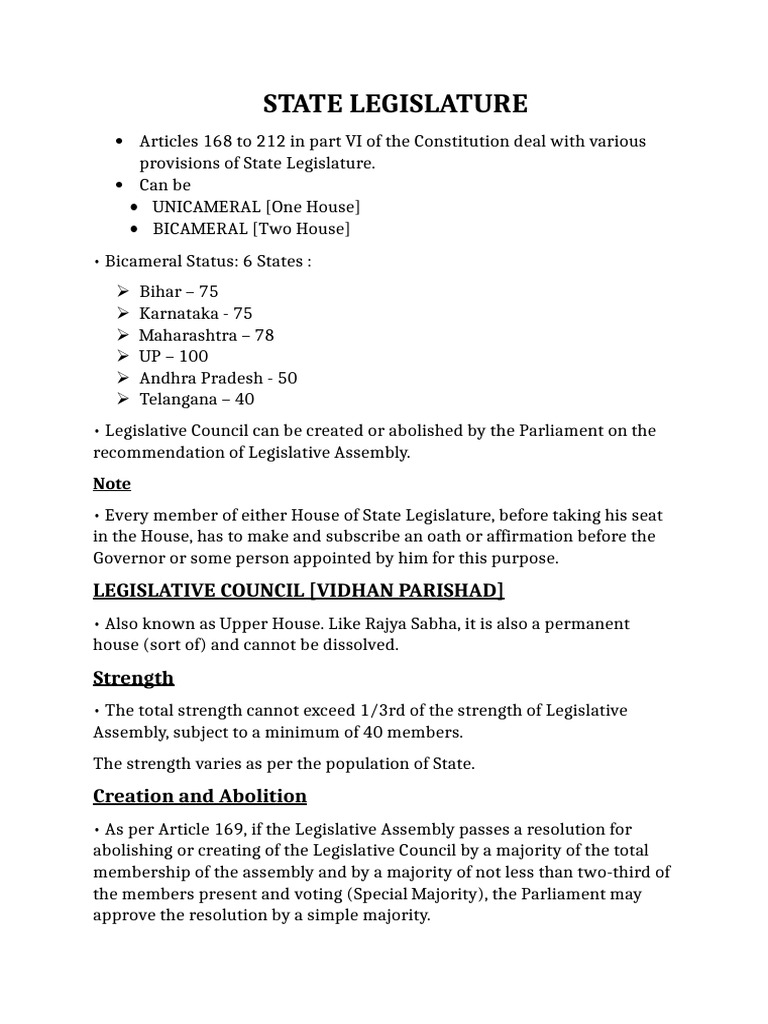 STATE LEGISLATURE

• Articles 168 to 212 in part VI of the Constitution deal with various provisions of State Legislature.
• Can be
• UNICAMERAL [One House]
• BICAMERAL [Two House]

• Bicameral Status: 6 States :

➢ Bihar – 75
➢ Karnataka - 75
➢ Maharashtra – 78
➢ UP – 100
➢ Andhra Pradesh - 50
➢ Telangana – 40

• Legislative Council can be created or abolished by the Parliament on the recommendation of Legislative Assembly.

Note

• Every member of either House of State Legislature, before taking his seat in the House, has to make and subscribe an oath or affirmation before the Governor or some person appointed by him for this purpose.

LEGISLATIVE COUNCIL [VIDHAN PARISHAD]

• Also known as Upper House. Like Rajya Sabha, it is also a permanent house (sort of) and cannot be dissolved.

Strength

• The total strength cannot exceed 1/3rd of the strength of Legislative Assembly, subject to a minimum of 40 members.

The strength varies as per the population of State.

Creation and Abolition

• As per Article 169, if the Legislative Assembly passes a resolution for abolishing or creating of the Legislative Council by a majority of the total membership of the assembly and by a majority of not less than two-third of the members present and voting (Special Majority), the Parliament may approve the resolution by a simple majority.